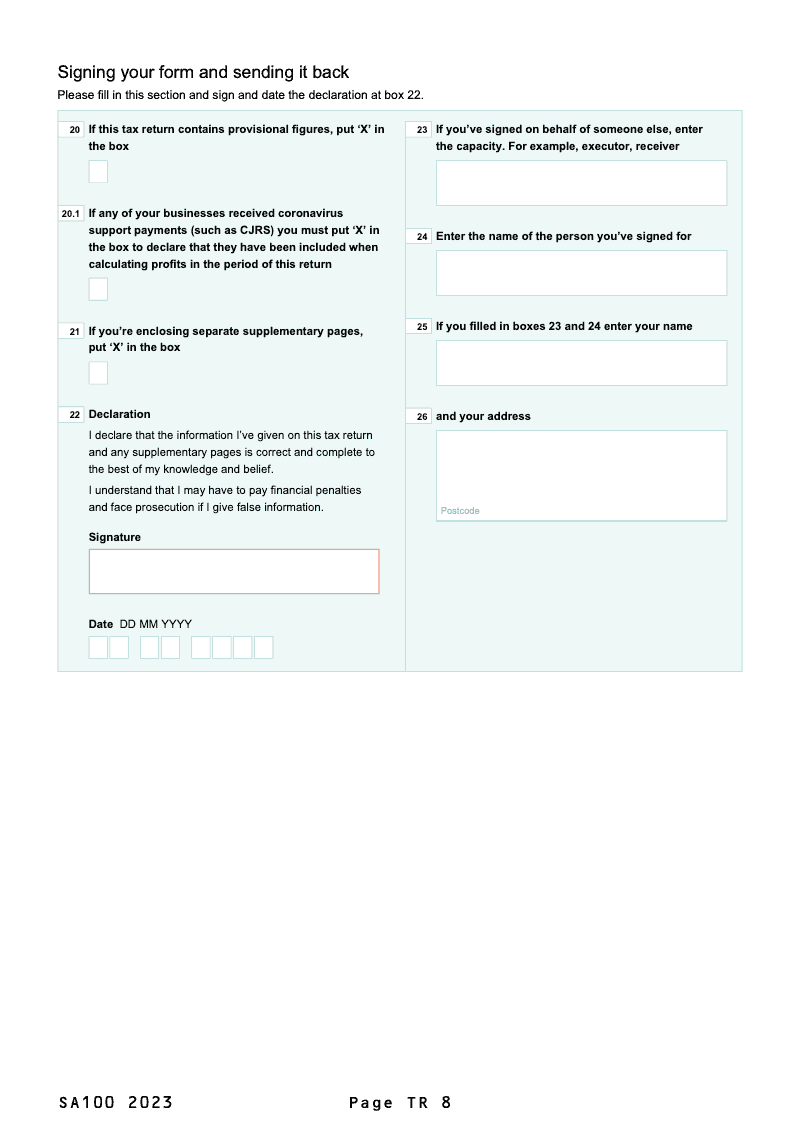 Signing your form and sending it back
Please fill in this section and sign and date the declaration at box 22.

20 If this tax return contains provisional figures, put 'X' in the box

20.1 If any of your businesses received coronavirus support payments (such as CJRS) you must put 'X' in the box to declare that they have been included when calculating profits in the period of this return

21 If you're enclosing separate supplementary pages, put 'X' in the box

22 Declaration
I declare that the information I've given on this tax return and any supplementary pages is correct and complete to the best of my knowledge and belief.
I understand that I may have to pay financial penalties and face prosecution if I give false information.

Signature

Date DD MM YYYY

23 If you've signed on behalf of someone else, enter the capacity. For example, executor, receiver

24 Enter the name of the person you've signed for

25 If you filled in boxes 23 and 24 enter your name

26 and your address

Postcode

SA100 2023

Page TR 8